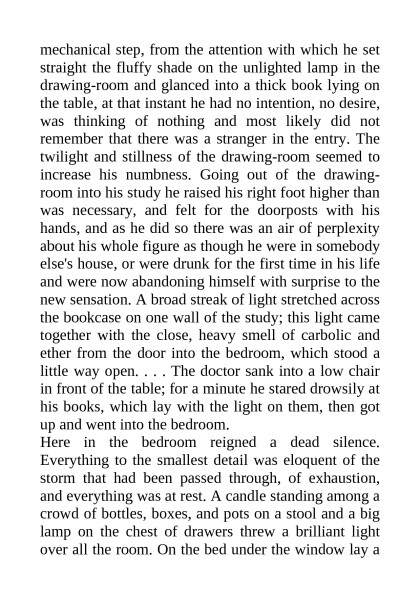 mechanical step, from the attention with which he set straight the fluffy shade on the unlighted lamp in the drawing-room and glanced into a thick book lying on the table, at that instant he had no intention, no desire, was thinking of nothing and most likely did not remember that there was a stranger in the entry. The twilight and stillness of the drawing-room seemed to increase his numbness. Going out of the drawing-room into his study he raised his right foot higher than was necessary, and felt for the doorposts with his hands, and as he did so there was an air of perplexity about his whole figure as though he were in somebody else's house, or were drunk for the first time in his life and were now abandoning himself with surprise to the new sensation. A broad streak of light stretched across the bookcase on one wall of the study; this light came together with the close, heavy smell of carbolic and ether from the door into the bedroom, which stood a little way open. . . . The doctor sank into a low chair in front of the table; for a minute he stared drowsily at his books, which lay with the light on them, then got up and went into the bedroom.
Here in the bedroom reigned a dead silence. Everything to the smallest detail was eloquent of the storm that had been passed through, of exhaustion, and everything was at rest. A candle standing among a crowd of bottles, boxes, and pots on a stool and a big lamp on the chest of drawers threw a brilliant light over all the room. On the bed under the window lay a